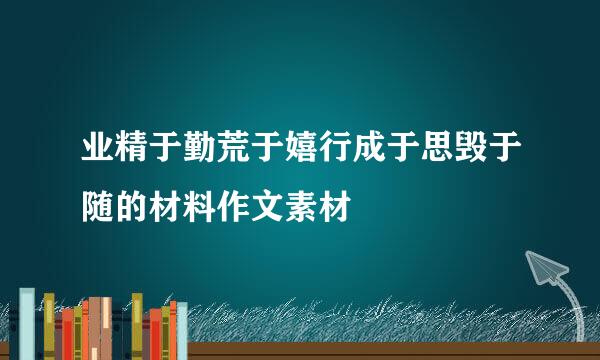 业精于勤荒于嬉行成于思毁于随的材料作文素材